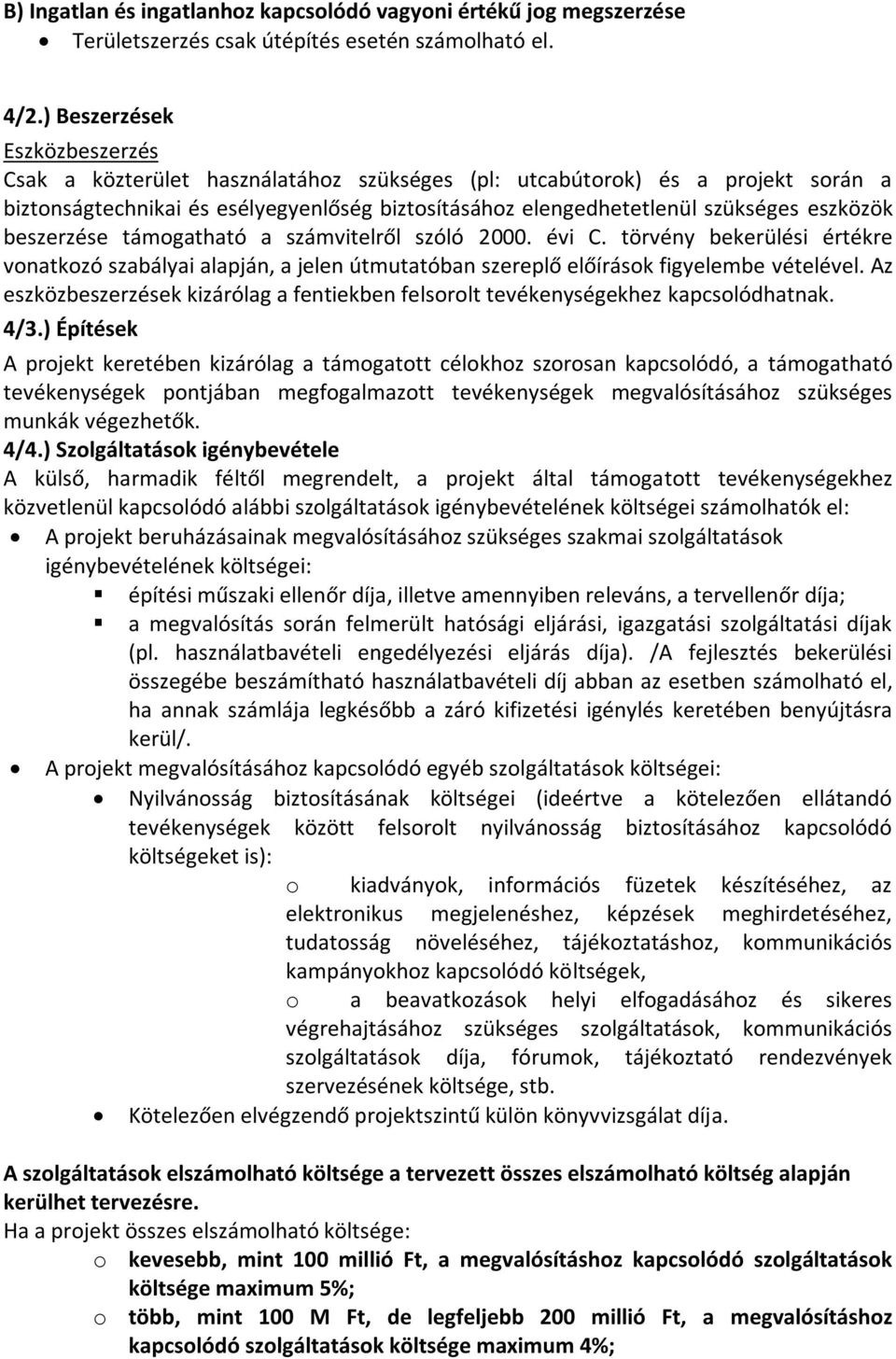 B) Ingatlan és ingatlanhoz kapcsolódó vagyoni értékű jog megszerzése
• Területszerzés csak útépítés esetén számolható el.

4/2.) Beszerzések
Eszközbeszerzés
Csak a közterület használatához szükséges (pl: utcabútorok) és a projekt során a biztonságtechnikai és esélyegyenlőség biztosításához elengedhetetlenül szükséges eszközök beszerzése támogatható a számvitelről szóló 2000. évi C. törvény bekerülési értékre vonatkozó szabályai alapján, a jelen útmutatóban szereplő előírások figyelembe vételével. Az eszközbeszerzések kizárólag a fentiekben felsorolt tevékenységekhez kapcsolódhatnak.
4/3.) Építések
A projekt keretében kizárólag a támogatott célokhoz szorosan kapcsolódó, a támogatható tevékenységek pontjában megfogalmazott tevékenységek megvalósításához szükséges munkák végezhetők.
4/4.) Szolgáltatások igénybevétele
A külső, harmadik féltől megrendelt, a projekt által támogatott tevékenységekhez közvetlenül kapcsolódó alábbi szolgáltatások igénybevételének költségei számolhatók el:
• A projekt beruházásainak megvalósításához szükséges szakmai szolgáltatások igénybevételének költségei:
▪ építési műszaki ellenőr díja, illetve amennyiben releváns, a tervellenőr díja;
▪ a megvalósítás során felmerült hatósági eljárási, igazgatási szolgáltatási díjak (pl. használatbavételi engedélyezési eljárás díja). /A fejlesztés bekerülési összegébe beszámítható használatbavételi díj abban az esetben számolható el, ha annak számlája legkésőbb a záró kifizetési igénylés keretében benyújtásra kerül/.
• A projekt megvalósításához kapcsolódó egyéb szolgáltatások költségei:
• Nyilvánosság biztosításának költségei (ideértve a kötelezően ellátandó tevékenységek között felsorolt nyilvánosság biztosításához kapcsolódó költségeket is):
o kiadványok, információs füzetek készítéséhez, az elektronikus megjelenéshez, képzések meghirdetéséhez, tudatosság növeléséhez, tájékoztatáshoz, kommunikációs kampányokhoz kapcsolódó költségek,
o a beavatkozások helyi elfogadásához és sikeres végrehajtásához szükséges szolgáltatások, kommunikációs szolgáltatások díja, fórumok, tájékoztató rendezvények szervezésének költsége, stb.
• Kötelezően elvégzendő projektszintű külön könyvvizsgálat díja.

A szolgáltatások elszámolható költsége a tervezett összes elszámolható költség alapján kerülhet tervezésre.
Ha a projekt összes elszámolható költsége:
o kevesebb, mint 100 millió Ft, a megvalósításhoz kapcsolódó szolgáltatások költsége maximum 5%;
o több, mint 100 M Ft, de legfeljebb 200 millió Ft, a megvalósításhoz kapcsolódó szolgáltatások költsége maximum 4%;